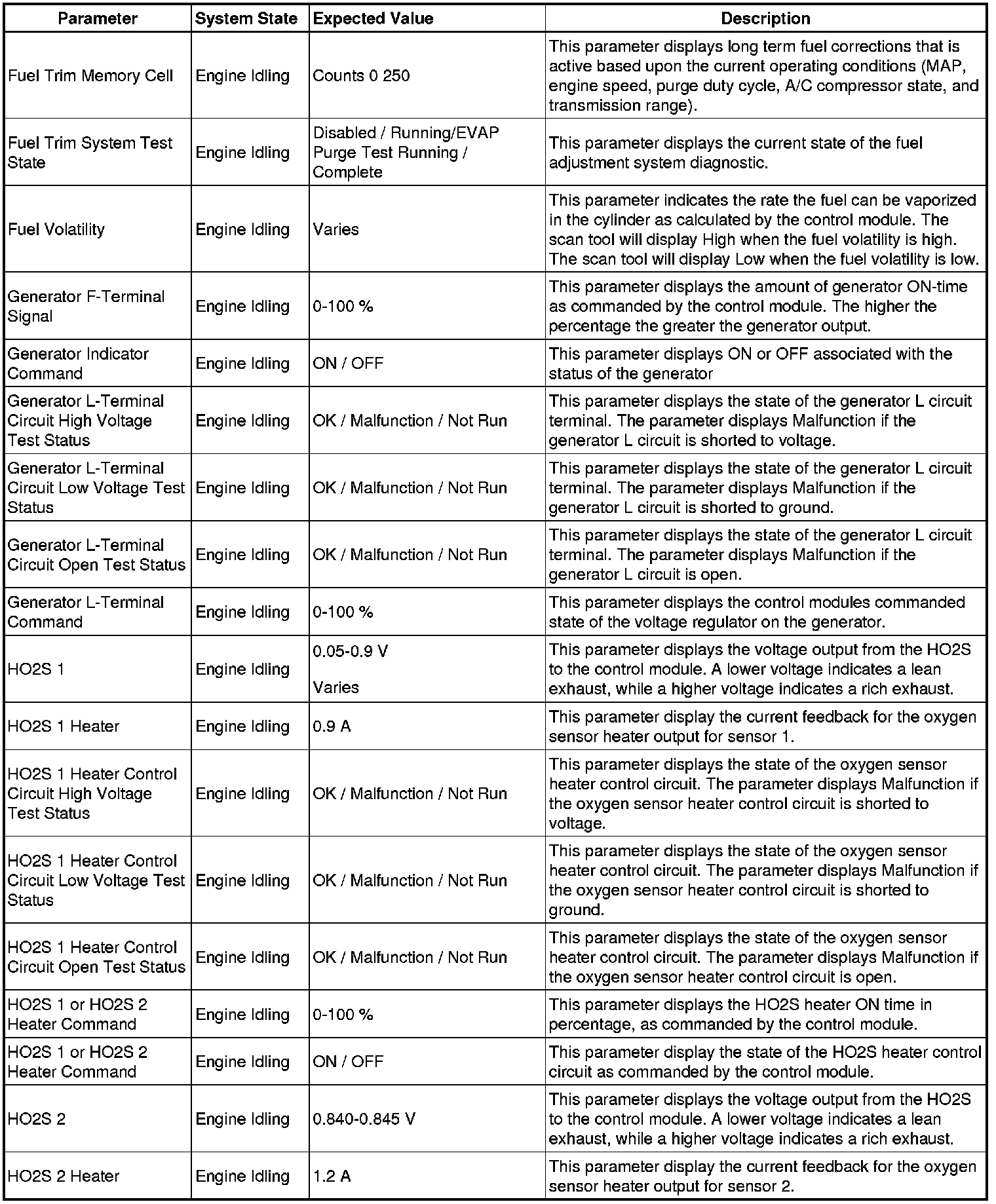 | Parameter | System State | Expected Value | Description |
|---|---|---|---|
| Fuel Trim Memory Cell | Engine Idling | Counts 0 250 | This parameter displays long term fuel corrections that is active based upon the current operating conditions (MAP, engine speed, purge duty cycle, A/C compressor state, and transmission range). |
| Fuel Trim System Test State | Engine Idling | Disabled / Running/EVAP Purge Test Running / Complete | This parameter displays the current state of the fuel adjustment system diagnostic. |
| Fuel Volatility | Engine Idling | Varies | This parameter indicates the rate the fuel can be vaporized in the cylinder as calculated by the control module. The scan tool will display High when the fuel volatility is high. The scan tool will display Low when the fuel volatility is low. |
| Generator F-Terminal Signal | Engine Idling | 0-100 % | This parameter displays the amount of generator ON-time as commanded by the control module. The higher the percentage the greater the generator output. |
| Generator Indicator Command | Engine Idling | ON / OFF | This parameter displays ON or OFF associated with the status of the generator |
| Generator L-Terminal Circuit High Voltage Test Status | Engine Idling | OK / Malfunction / Not Run | This parameter displays the state of the generator L circuit terminal. The parameter displays Malfunction if the generator L circuit is shorted to voltage. |
| Generator L-Terminal Circuit Low Voltage Test Status | Engine Idling | OK / Malfunction / Not Run | This parameter displays the state of the generator L circuit terminal. The parameter displays Malfunction if the generator L circuit is shorted to ground. |
| Generator L-Terminal Circuit Open Test Status | Engine Idling | OK / Malfunction / Not Run | This parameter displays the state of the generator L circuit terminal. The parameter displays Malfunction if the generator L circuit is open. |
| Generator L-Terminal Command | Engine Idling | 0-100 % | This parameter displays the control modules commanded state of the voltage regulator on the generator. |
| HO2S 1 | Engine Idling | 0.05-0.9 V Varies | This parameter displays the voltage output from the HO2S to the control module. A lower voltage indicates a lean exhaust, while a higher voltage indicates a rich exhaust. |
| HO2S 1 Heater | Engine Idling | 0.9 A | This parameter display the current feedback for the oxygen sensor heater output for sensor 1. |
| HO2S 1 Heater Control Circuit High Voltage Test Status | Engine Idling | OK / Malfunction / Not Run | This parameter displays the state of the oxygen sensor heater control circuit. The parameter displays Malfunction if the oxygen sensor heater control circuit is shorted to voltage. |
| HO2S 1 Heater Control Circuit Low Voltage Test Status | Engine Idling | OK / Malfunction / Not Run | This parameter displays the state of the oxygen sensor heater control circuit. The parameter displays Malfunction if the oxygen sensor heater control circuit is shorted to ground. |
| HO2S 1 Heater Control Circuit Open Test Status | Engine Idling | OK / Malfunction / Not Run | This parameter displays the state of the oxygen sensor heater control circuit. The parameter displays Malfunction if the oxygen sensor heater control circuit is open. |
| HO2S 1 or HO2S 2 Heater Command | Engine Idling | 0-100 % | This parameter displays the HO2S heater ON time in percentage, as commanded by the control module. |
| HO2S 1 or HO2S 2 Heater Command | Engine Idling | ON / OFF | This parameter display the state of the HO2S heater control circuit as commanded by the control module. |
| HO2S 2 | Engine Idling | 0.840-0.845 V | This parameter displays the voltage output from the HO2S to the control module. A lower voltage indicates a lean exhaust, while a higher voltage indicates a rich exhaust. |
| HO2S 2 Heater | Engine Idling | 1.2 A | This parameter display the current feedback for the oxygen sensor heater output for sensor 2. |